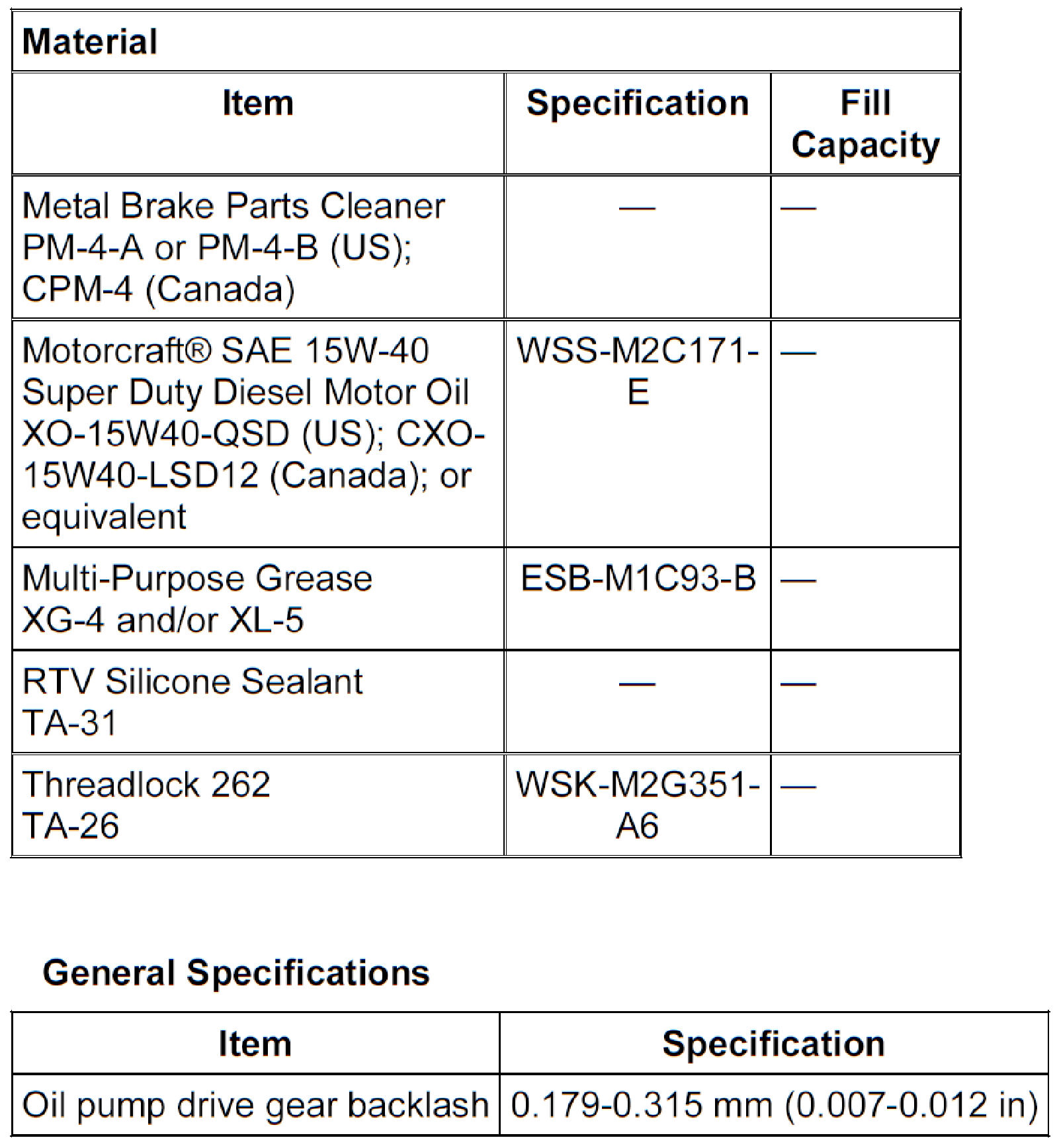 Material

| Item | Specification | Fill Capacity |
|---|---|---|
| Metal Brake Parts Cleaner PM-4-A or PM-4-B (US); CPM-4 (Canada) | — | — |
| Motorcraft® SAE 15W-40 Super Duty Diesel Motor Oil XO-15W40-QSD (US); CXO-15W40-LSD12 (Canada); or equivalent | WSS-M2C171-E | — |
| Multi-Purpose Grease XG-4 and/or XL-5 | ESB-M1C93-B | — |
| RTV Silicone Sealant TA-31 | — | — |
| Threadlock 262 TA-26 | WSK-M2G351-A6 | — |

General Specifications

| Item | Specification |
|---|---|
| Oil pump drive gear backlash | 0.179-0.315 mm (0.007-0.012 in) |